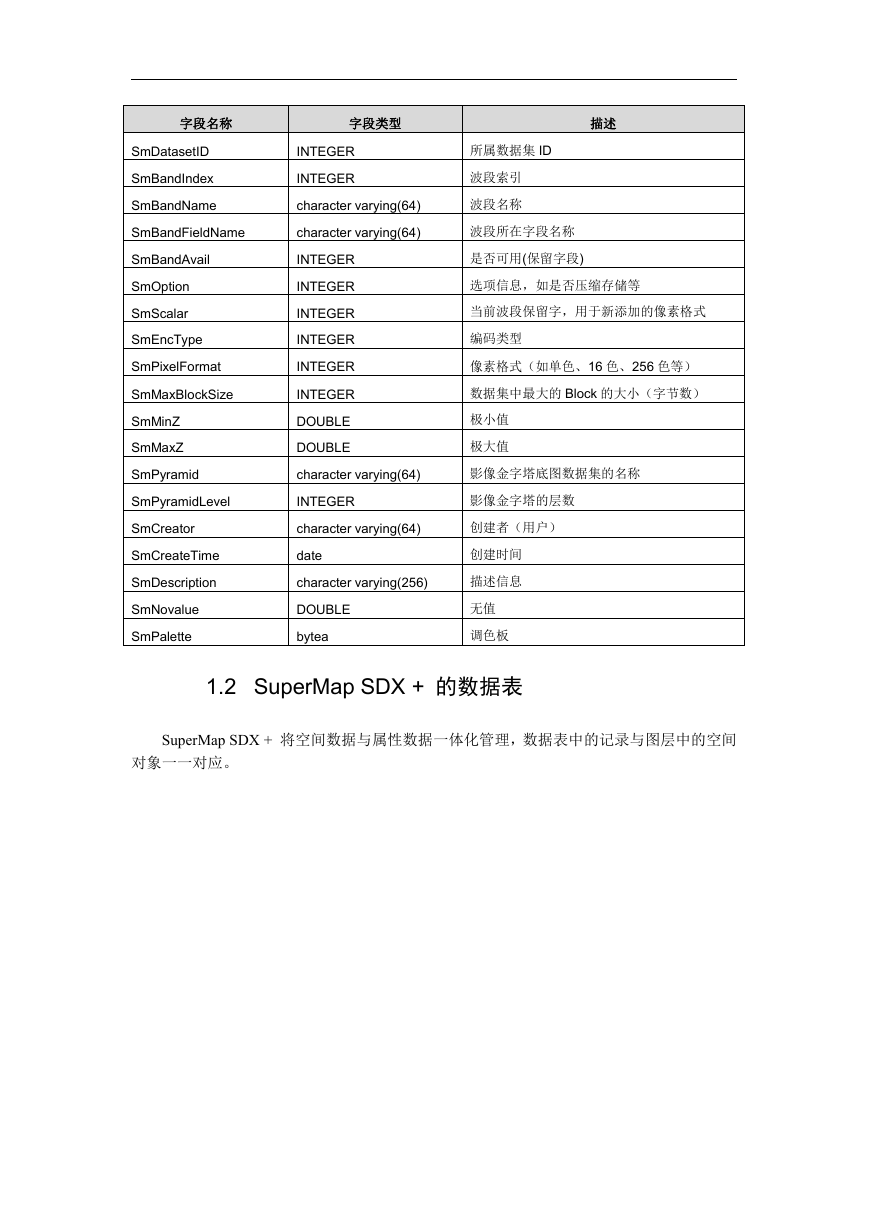 | 字段名称 | 字段类型 | 描述 |
|---|---|---|
| SmDatasetID | INTEGER | 所属数据集 ID |
| SmBandIndex | INTEGER | 波段索引 |
| SmBandName | character varying(64) | 波段名称 |
| SmBandFieldName | character varying(64) | 波段所在字段名称 |
| SmBandAvail | INTEGER | 是否可用(保留字段) |
| SmOption | INTEGER | 选项信息，如是否压缩存储等 |
| SmScalar | INTEGER | 当前波段保留字，用于新添加的像素格式 |
| SmEncType | INTEGER | 编码类型 |
| SmPixelFormat | INTEGER | 像素格式（如单色、16 色、256 色等） |
| SmMaxBlockSize | INTEGER | 数据集中最大的 Block 的大小（字节数） |
| SmMinZ | DOUBLE | 极小值 |
| SmMaxZ | DOUBLE | 极大值 |
| SmPyramid | character varying(64) | 影像金字塔底图数据集的名称 |
| SmPyramidLevel | INTEGER | 影像金字塔的层数 |
| SmCreator | character varying(64) | 创建者（用户） |
| SmCreateTime | date | 创建时间 |
| SmDescription | character varying(256) | 描述信息 |
| SmNovalue | DOUBLE | 无值 |
| SmPalette | bytea | 调色板 |

1.2 SuperMap SDX + 的数据表

SuperMap SDX + 将空间数据与属性数据一体化管理，数据表中的记录与图层中的空间对象一一对应。